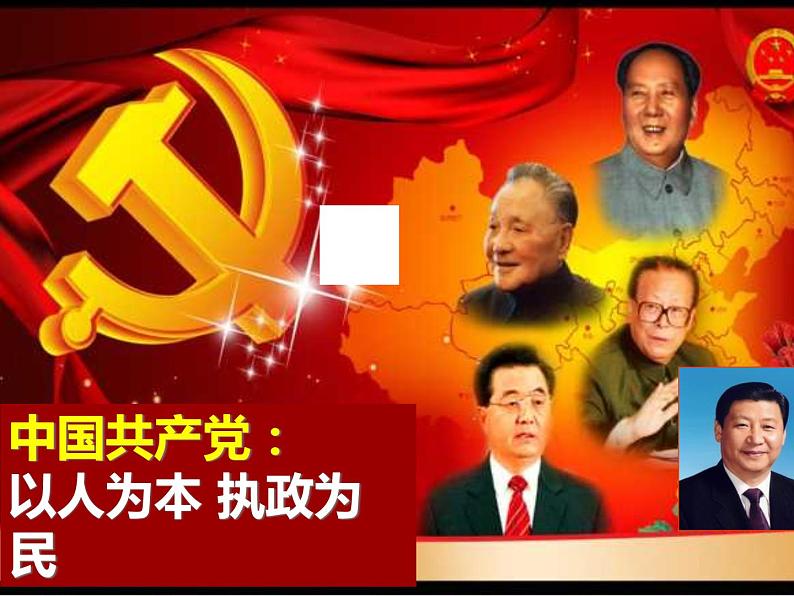 中国共产党：
以人为本 执政为民